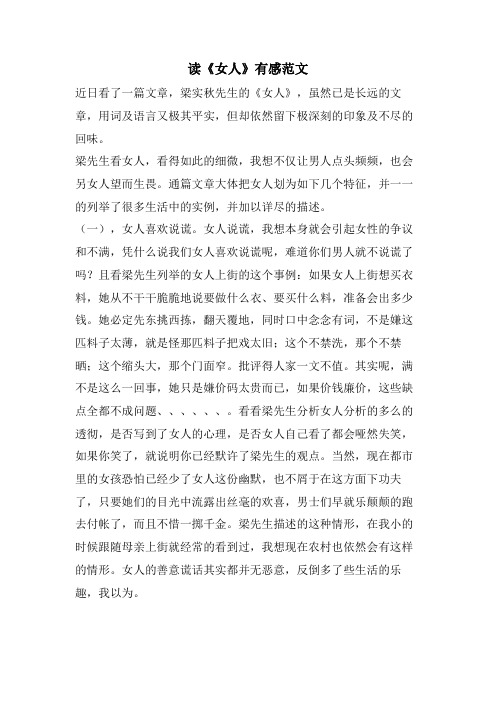 读《女人》有感范文

近日看了一篇文章，梁实秋先生的《女人》，虽然已是长远的文章，用词及语言又极其平实，但却依然留下极深刻的印象及不尽的回味。

梁先生看女人，看得如此的细微，我想不仅让男人点头频频，也会另女人望而生畏。通篇文章大体把女人划为如下几个特征，并一一的列举了很多生活中的实例，并加以详尽的描述。

（一），女人喜欢说谎。女人说谎，我想本身就会引起女性的争议和不满，凭什么说我们女人喜欢说谎呢，难道你们男人就不说谎了吗？且看梁先生列举的女人上街的这个事例：如果女人上街想买衣料，她从不干干脆脆地说要做什么衣、要买什么料，准备会出多少钱。她必定先东挑西拣，翻天覆地，同时口中念念有词，不是嫌这匹料子太薄，就是怪那匹料子把戏太旧；这个不禁洗，那个不禁晒；这个缩头大，那个门面窄。批评得人家一文不值。其实呢，满不是这么一回事，她只是嫌价码太贵而已，如果价钱廉价，这些缺点全都不成问题、、、、、、。看看梁先生分析女人分析的多么的透彻，是否写到了女人的心理，是否女人自己看了都会哑然失笑，如果你笑了，就说明你已经默许了梁先生的观点。当然，现在都市里的女孩恐怕已经少了女人这份幽默，也不屑于在这方面下功夫了，只要她们的目光中流露出丝毫的欢喜，男士们早就乐颠颠的跑去付帐了，而且不惜一掷千金。梁先生描述的这种情形，在我小的时候跟随母亲上街就经常的看到过，我想现在农村也依然会有这样的情形。女人的善意谎话其实都并无恶意，反倒多了些生活的乐趣，我以为。